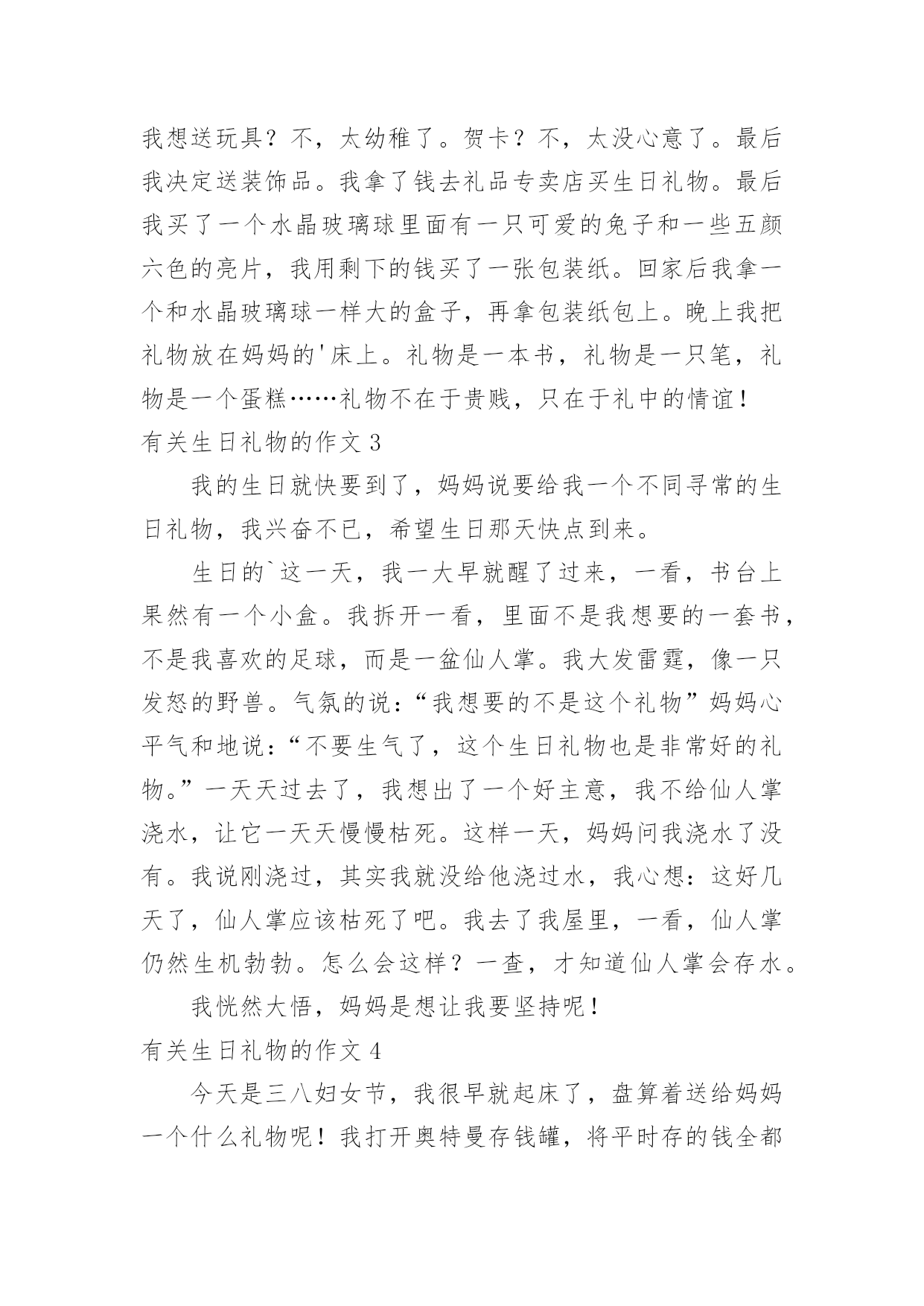 我想送玩具？不，太幼稚了。贺卡？不，太没心意了。最后我决定送装饰品。我拿了钱去礼品专卖店买生日礼物。最后我买了一个水晶玻璃球里面有一只可爱的兔子和一些五颜六色的亮片，我用剩下的钱买了一张包装纸。回家后我拿一个和水晶玻璃球一样大的盒子，再拿包装纸包上。晚上我把礼物放在妈妈的'床上。礼物是一本书，礼物是一只笔，礼物是一个蛋糕……礼物不在于贵贱，只在于礼中的情谊！

有关生日礼物的作文 3

我的生日就快要到了，妈妈说要给我一个不同寻常的生日礼物，我兴奋不已，希望生日那天快点到来。

生日的`这一天，我一大早就醒了过来，一看，书台上果然有一个小盒。我拆开一看，里面不是我想要的一套书，不是我喜欢的足球，而是一盆仙人掌。我大发雷霆，像一只发怒的野兽。气氛的说：“我想要的不是这个礼物”妈妈心平气和地说：“不要生气了，这个生日礼物也是非常好的礼物。”一天天过去了，我想出了一个好主意，我不给仙人掌浇水，让它一天天慢慢枯死。这样一天，妈妈问我浇水了没有。我说刚浇过，其实我就没给他浇过水，我心想：这好几天了，仙人掌应该枯死了吧。我去了我屋里，一看，仙人掌仍然生机勃勃。怎么会这样？一查，才知道仙人掌会存水。

我恍然大悟，妈妈是想让我要坚持呢！

有关生日礼物的作文 4

今天是三八妇女节，我很早就起床了，盘算着送给妈妈一个什么礼物呢！我打开奥特曼存钱罐，将平时存的钱全都